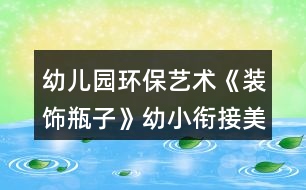 幼儿园环保艺术《装饰瓶子》幼小衔接美